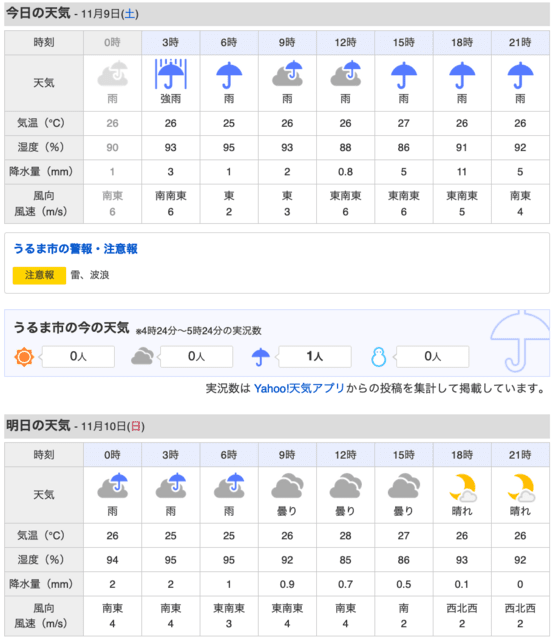 今日の天気 - 11月9日(土)

| 時刻 | 0時 | 3時 | 6時 | 9時 | 12時 | 15時 | 18時 | 21時 |
|---|---|---|---|---|---|---|---|---|
| 天気 | 雨 | 強雨 | 雨 | 雨 | 雨 | 雨 | 雨 | 雨 |
| 気温（°C） | 26 | 26 | 25 | 26 | 26 | 27 | 26 | 26 |
| 湿度（%） | 90 | 93 | 95 | 93 | 88 | 86 | 91 | 92 |
| 降水量（mm） | 1 | 3 | 1 | 2 | 0.8 | 5 | 11 | 5 |
| 風向 風速（m/s） | 南東 6 | 南南東 6 | 東 2 | 東 3 | 東南東 6 | 東南東 6 | 東南東 5 | 南東 4 |

うるま市の警報・注意報
注意報 雷、波浪

うるま市の今の天気 ※4時24分〜5時24分の実況数
0人 0人 1人 0人
実況数は Yahoo!天気アプリからの投稿を集計して掲載しています。

明日の天気 - 11月10日(日)

| 時刻 | 0時 | 3時 | 6時 | 9時 | 12時 | 15時 | 18時 | 21時 |
|---|---|---|---|---|---|---|---|---|
| 天気 | 雨 | 雨 | 雨 | 曇り | 曇り | 曇り | 晴れ | 晴れ |
| 気温（°C） | 26 | 25 | 25 | 26 | 28 | 27 | 26 | 26 |
| 湿度（%） | 94 | 95 | 95 | 92 | 85 | 86 | 93 | 92 |
| 降水量（mm） | 2 | 2 | 1 | 0.9 | 0.7 | 0.5 | 0.1 | 0 |
| 風向 風速（m/s） | 南東 4 | 南東 4 | 東南東 3 | 東南東 4 | 南東 4 | 南 2 | 西北西 2 | 西北西 2 |